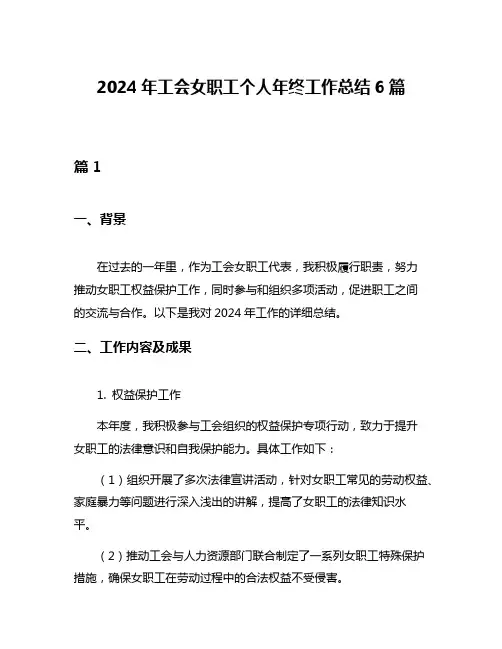 2024 年工会女职工个人年终工作总结 6 篇

篇 1

一、背景

在过去的一年里，作为工会女职工代表，我积极履行职责，努力推动女职工权益保护工作，同时参与和组织多项活动，促进职工之间的交流与合作。以下是我对 2024 年工作的详细总结。

二、工作内容及成果

1. 权益保护工作

本年度，我积极参与工会组织的权益保护专项行动，致力于提升女职工的法律意识和自我保护能力。具体工作如下：

（1）组织开展了多次法律宣讲活动，针对女职工常见的劳动权益、家庭暴力等问题进行深入浅出的讲解，提高了女职工的法律知识水平。

（2）推动工会与人力资源部门联合制定了一系列女职工特殊保护措施，确保女职工在劳动过程中的合法权益不受侵害。